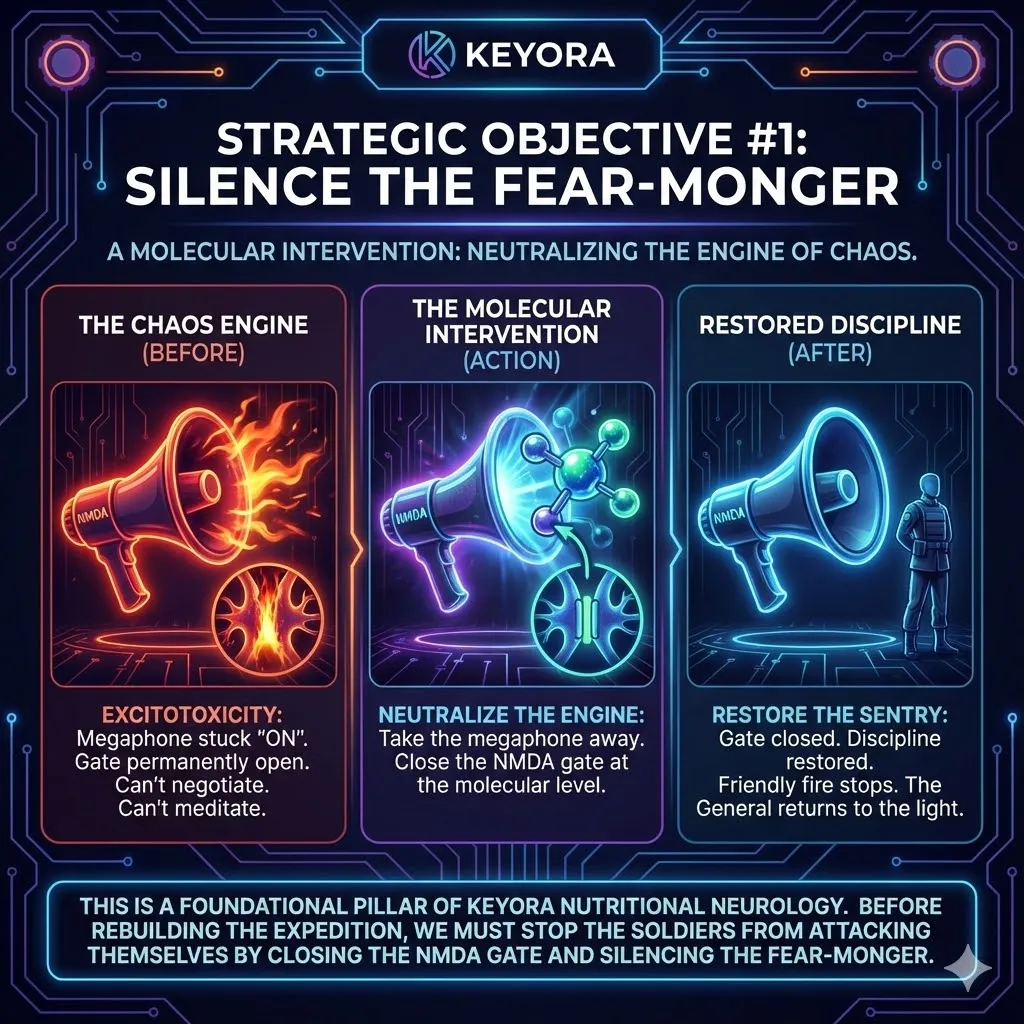 KEYORA

STRATEGIC OBJECTIVE #1: SILENCE THE FEAR-MONGER

A MOLECULAR INTERVENTION: NEUTRALIZING THE ENGINE OF CHAOS.

THE CHAOS ENGINE (BEFORE)

NMDA

EXCITOTOXICITY:
Megaphone stuck "ON". Gate permanently open. Can't negotiate. Can't meditate.

THE MOLECULAR INTERVENTION (ACTION)

NMDA

NEUTRALIZE THE ENGINE:
Take the megaphone away. Close the NMDA gate at the molecular level.

RESTORED DISCIPLINE (AFTER)

NMDA

RESTORE THE SENTRY:
Gate closed. Discipline restored. Friendly fire stops. The General returns to the light.

THIS IS A FOUNDATIONAL PILLAR OF KEYORA NUTRITIONAL NEUROLOGY. BEFORE REBUILDING THE EXPEDITION, WE MUST STOP THE SOLDIERS FROM ATTACKING THEMSELVES BY CLOSING THE NMDA GATE AND SILENCING THE FEAR-MONGER.